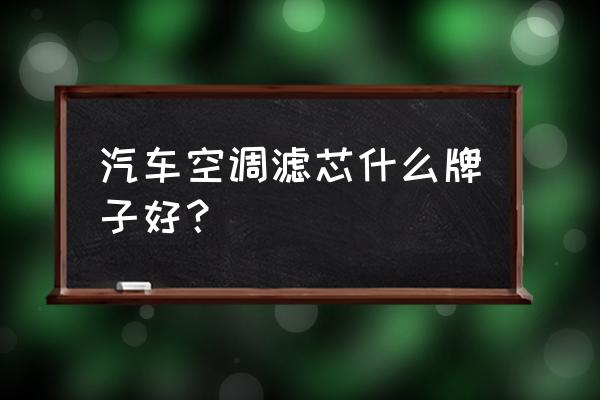 汽车空调滤芯什么牌子好？